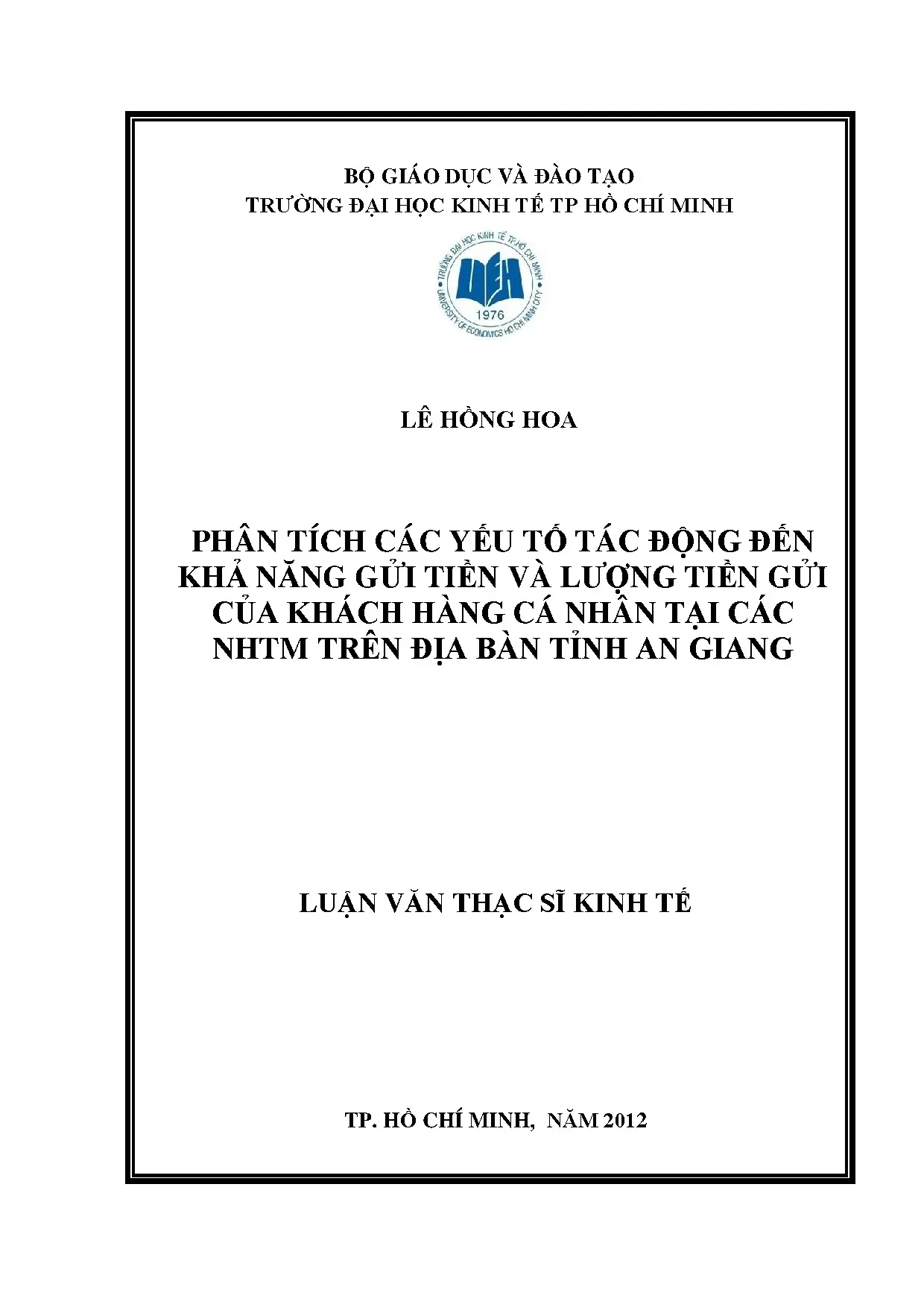 BỘ GIÁO DỤC VÀ ĐÀO TẠO
TRƯỜNG ĐẠI HỌC KINH TẾ TP HỒ CHÍ MINH

TRƯỜNG ĐẠI HỌC KINH TẾ TP.HỒ CHÍ MINH
UEH
1976
UNIVERSITY OF ECONOMICS HO CHI MINH CITY

LÊ HỒNG HOA

PHÂN TÍCH CÁC YẾU TỐ TÁC ĐỘNG ĐẾN KHẢ NĂNG GỬI TIỀN VÀ LƯỢNG TIỀN GỬI CỦA KHÁCH HÀNG CÁ NHÂN TẠI CÁC NHTM TRÊN ĐỊA BÀN TỈNH AN GIANG

LUẬN VĂN THẠC SĨ KINH TẾ

TP. HỒ CHÍ MINH, NĂM 2012